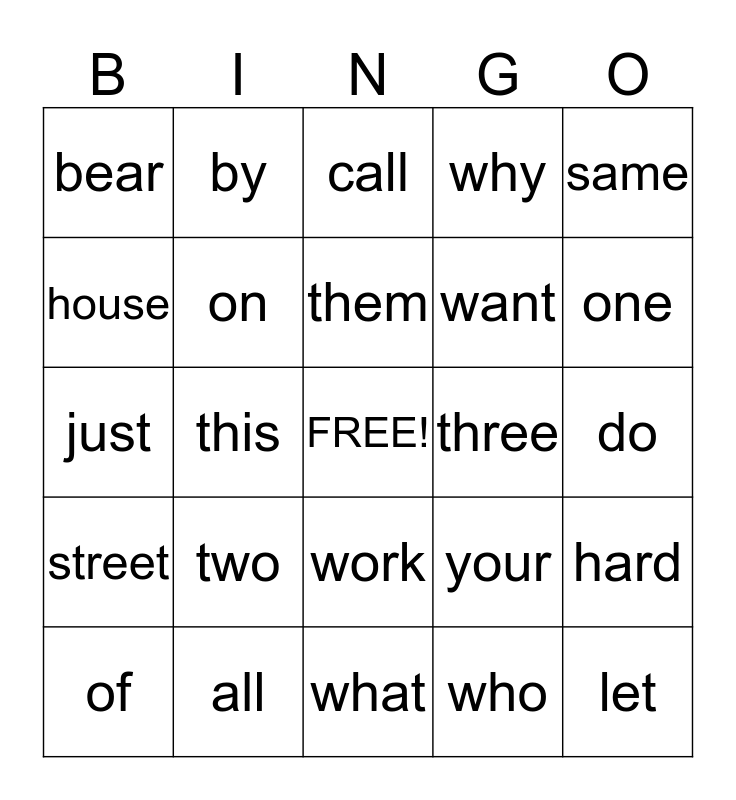 | B | I | N | G | O |
|---|---|---|---|---|
| bear | by | call | why | same |
| house | on | them | want | one |
| just | this | FREE! | three | do |
| street | two | work | your | hard |
| of | all | what | who | let |